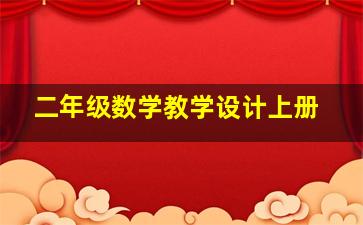 二年级数学教学设计上册